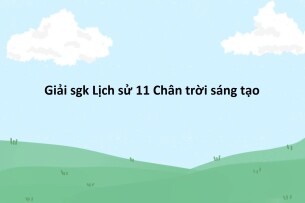 Giải sgk Lịch sử 11 Chân trời sáng tạo